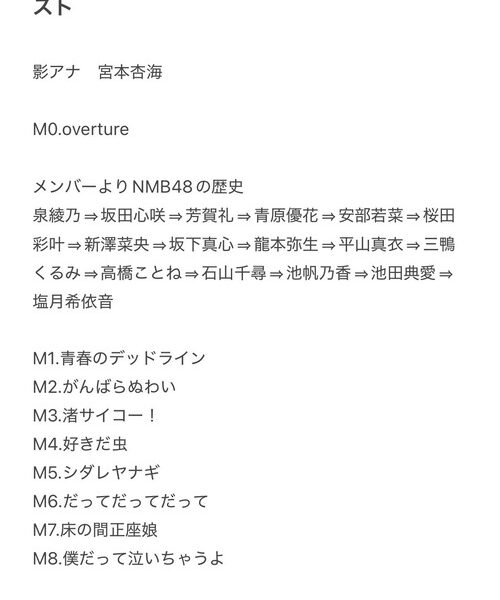 スト

影アナ　宮本杏海

M0.overture

メンバーよりNMB48の歴史
泉綾乃⇒坂田心咲⇒芳賀礼⇒青原優花⇒安部若菜⇒桜田彩叶⇒新澤菜央⇒坂下真心⇒龍本弥生⇒平山真衣⇒三鴨くるみ⇒高橋ことね⇒石山千尋⇒池帆乃香⇒池田典愛⇒塩月希依音

M1.青春のデッドライン
M2.がんばらぬわい
M3.渚サイコー！
M4.好きだ虫
M5.シダレヤナギ
M6.だってだってだって
M7.床の間正座娘
M8.僕だって泣いちゃうよ